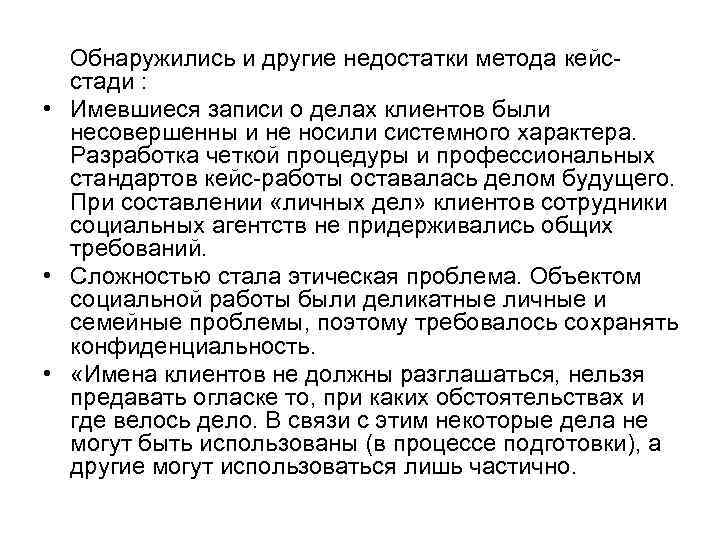 Обнаружились и другие недостатки метода кейс-стади :

• Имевшиеся записи о делах клиентов были несовершенны и не носили системного характера. Разработка четкой процедуры и профессиональных стандартов кейс-работы оставалась делом будущего. При составлении «личных дел» клиентов сотрудники социальных агентств не придерживались общих требований.

• Сложностью стала этическая проблема. Объектом социальной работы были деликатные личные и семейные проблемы, поэтому требовалось сохранять конфиденциальность.

• «Имена клиентов не должны разглашаться, нельзя предавать огласке то, при каких обстоятельствах и где велось дело. В связи с этим некоторые дела не могут быть использованы (в процессе подготовки), а другие могут использоваться лишь частично.